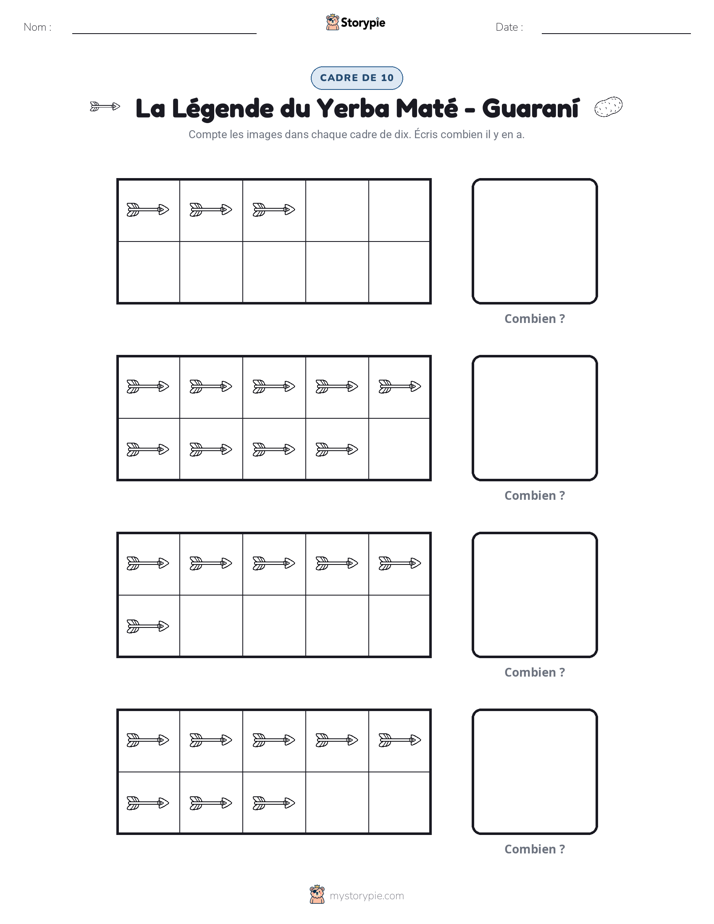 Nom : ____ Storypie Date : ____

CADRE DE 10

La Légende du Yerba Maté - Guaraní

Compte les images dans chaque cadre de dix. Écris combien il y en a.

Combien ?

Combien ?

Combien ?

Combien ?

mystorypie.com